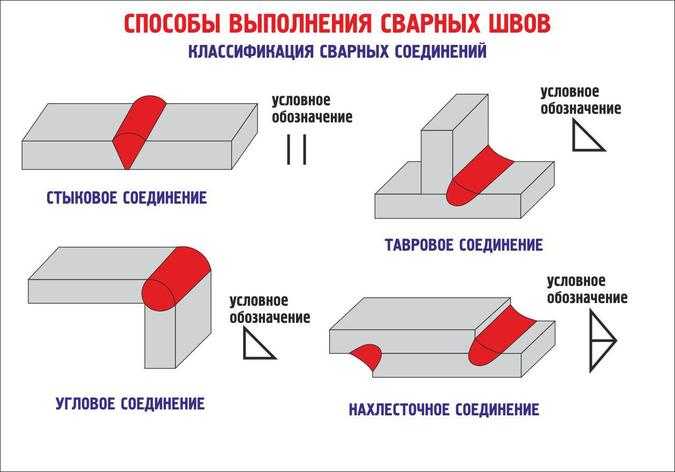 СПОСОБЫ ВЫПОЛНЕНИЯ СВАРНЫХ ШВОВ

КЛАССИФИКАЦИЯ СВАРНЫХ СОЕДИНЕНИЙ

условное обозначение

СТЫКОВОЕ СОЕДИНЕНИЕ

условное обозначение

ТАВРОВОЕ СОЕДИНЕНИЕ

условное обозначение

УГЛОВОЕ СОЕДИНЕНИЕ

условное обозначение

НАХЛЕСТОЧНОЕ СОЕДИНЕНИЕ